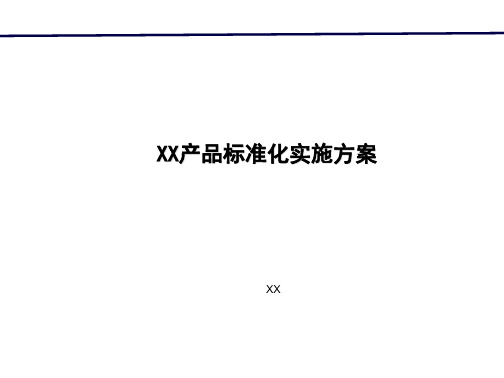 XX产品标准化实施方案

XX